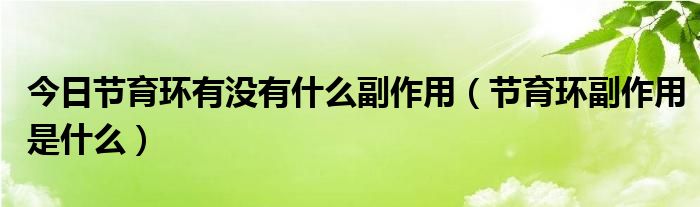 今日节育环有没有什么副作用（节育环副作用是什么）